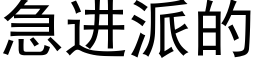 急进派的